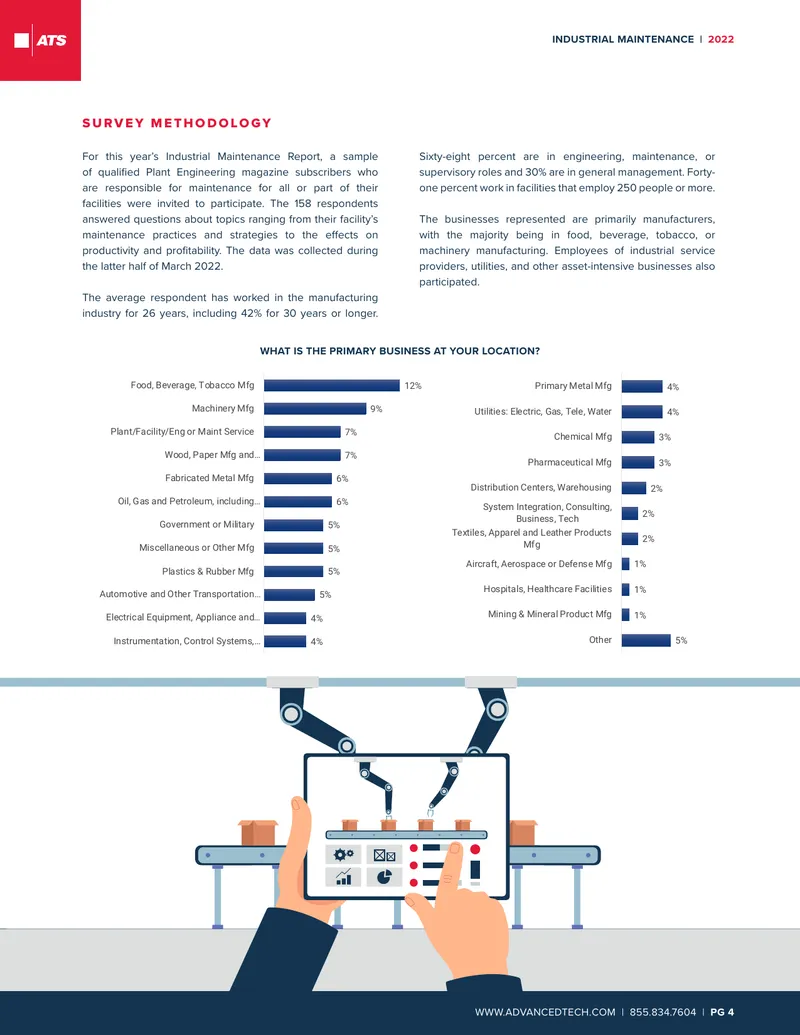 ATS

INDUSTRIAL MAINTENANCE | 2022

SURVEY METHODOLOGY

For this year's Industrial Maintenance Report, a sample of qualified Plant Engineering magazine subscribers who are responsible for maintenance for all or part of their facilities were invited to participate. The 158 respondents answered questions about topics ranging from their facility's maintenance practices and strategies to the effects on productivity and profitability. The data was collected during the latter half of March 2022.

The average respondent has worked in the manufacturing industry for 26 years, including 42% for 30 years or longer.

Sixty-eight percent are in engineering, maintenance, or supervisory roles and 30% are in general management. Forty-one percent work in facilities that employ 250 people or more.

The businesses represented are primarily manufacturers, with the majority being in food, beverage, tobacco, or machinery manufacturing. Employees of industrial service providers, utilities, and other asset-intensive businesses also participated.

WHAT IS THE PRIMARY BUSINESS AT YOUR LOCATION?

Food, Beverage, Tobacco Mfg 12%
Machinery Mfg 9%
Plant/Facility/Eng or Maint Service 7%
Wood, Paper Mfg and... 7%
Fabricated Metal Mfg 6%
Oil, Gas and Petroleum, including... 6%
Government or Military 5%
Miscellaneous or Other Mfg 5%
Plastics & Rubber Mfg 5%
Automotive and Other Transportation... 5%
Electrical Equipment, Appliance and... 4%
Instrumentation, Control Systems,... 4%

Primary Metal Mfg 4%
Utilities: Electric, Gas, Tele, Water 4%
Chemical Mfg 3%
Pharmaceutical Mfg 3%
Distribution Centers, Warehousing 2%
System Integration, Consulting, Business, Tech 2%
Textiles, Apparel and Leather Products Mfg 2%
Aircraft, Aerospace or Defense Mfg 1%
Hospitals, Healthcare Facilities 1%
Mining & Mineral Product Mfg 1%
Other 5%

WWW.ADVANCEDTECH.COM | 855.834.7604 | PG 4